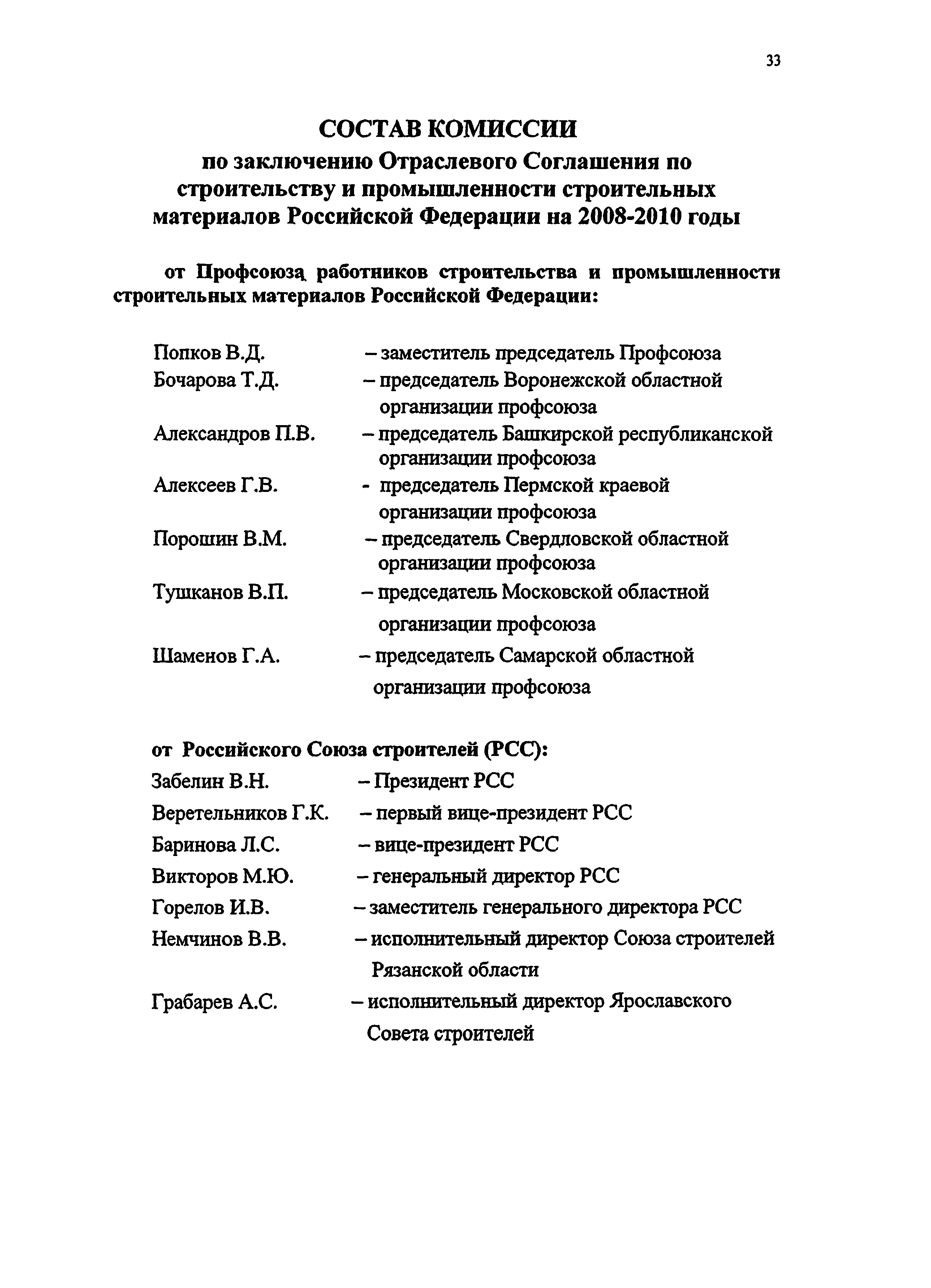 33

СОСТАВ КОМИССИИ
по заключению Отраслевого Соглашения по строительству и промышленности строительных материалов Российской Федерации на 2008-2010 годы

от Профсоюза работников строительства и промышленности строительных материалов Российской Федерации:

Попков В.Д. – заместитель председатель Профсоюза
Бочарова Т.Д. – председатель Воронежской областной организации профсоюза
Александров П.В. – председатель Башкирской республиканской организации профсоюза
Алексеев Г.В. - председатель Пермской краевой организации профсоюза
Порошин В.М. – председатель Свердловской областной организации профсоюза
Тушканов В.П. – председатель Московской областной организации профсоюза
Шаменов Г.А. – председатель Самарской областной организации профсоюза

от Российского Союза строителей (РСС):
Забелин В.Н. – Президент РСС
Веретельников Г.К. – первый вице-президент РСС
Баринова Л.С. – вице-президент РСС
Викторов М.Ю. – генеральный директор РСС
Горелов И.В. – заместитель генерального директора РСС
Немчинов В.В. – исполнительный директор Союза строителей Рязанской области
Грабарев А.С. – исполнительный директор Ярославского Совета строителей